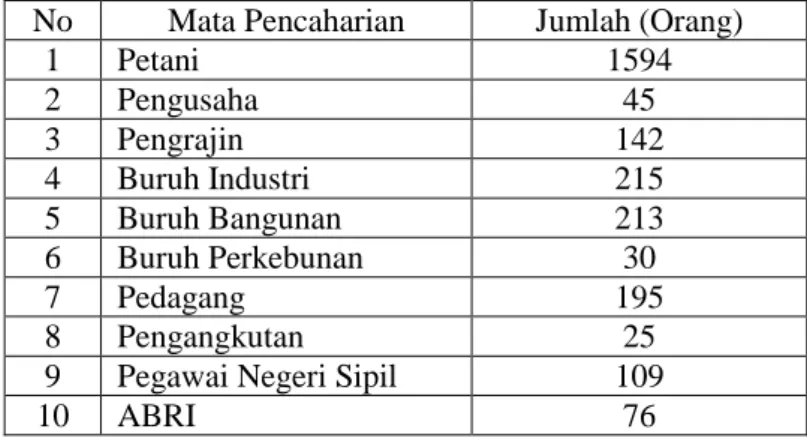 | No | Mata Pencaharian | Jumlah (Orang) |
|---|---|---|
| 1 | Petani | 1594 |
| 2 | Pengusaha | 45 |
| 3 | Pengrajin | 142 |
| 4 | Buruh Industri | 215 |
| 5 | Buruh Bangunan | 213 |
| 6 | Buruh Perkebunan | 30 |
| 7 | Pedagang | 195 |
| 8 | Pengangkutan | 25 |
| 9 | Pegawai Negeri Sipil | 109 |
| 10 | ABRI | 76 |